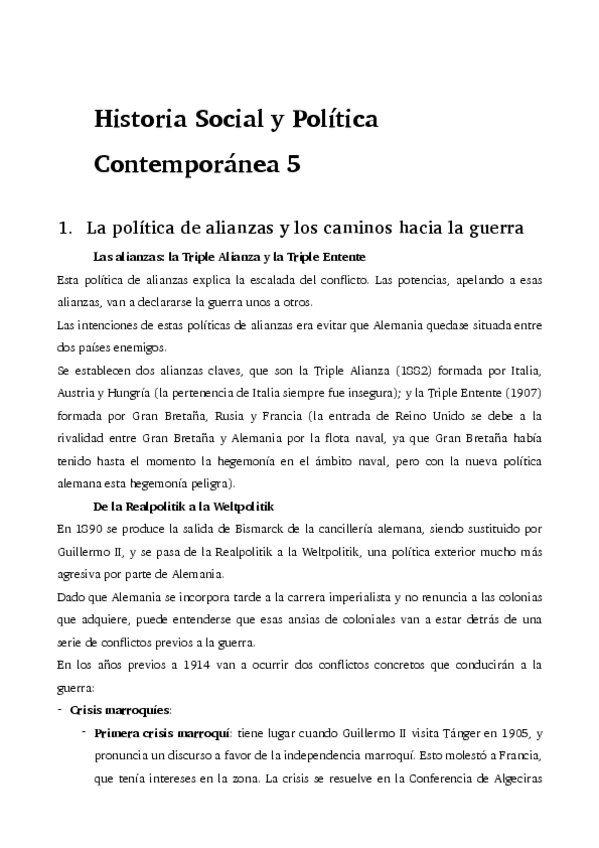 Historia Social y Política Contemporánea 5

1. La política de alianzas y los caminos hacia la guerra

Las alianzas: la Triple Alianza y la Triple Entente

Esta política de alianzas explica la escalada del conflicto. Las potencias, apelando a esas alianzas, van a declararse la guerra unos a otros.

Las intenciones de estas políticas de alianzas era evitar que Alemania quedase situada entre dos países enemigos.

Se establecen dos alianzas claves, que son la Triple Alianza (1882) formada por Italia, Austria y Hungría (la pertenencia de Italia siempre fue insegura); y la Triple Entente (1907) formada por Gran Bretaña, Rusia y Francia (la entrada de Reino Unido se debe a la rivalidad entre Gran Bretaña y Alemania por la flota naval, ya que Gran Bretaña había tenido hasta el momento la hegemonía en el ámbito naval, pero con la nueva política alemana esta hegemonía peligra).

De la Realpolitik a la Weltpolitik

En 1890 se produce la salida de Bismarck de la cancillería alemana, siendo sustituido por Guillermo II, y se pasa de la Realpolitik a la Weltpolitik, una política exterior mucho más agresiva por parte de Alemania.

Dado que Alemania se incorpora tarde a la carrera imperialista y no renuncia a las colonias que adquiere, puede entenderse que esas ansias de coloniales van a estar detrás de una serie de conflictos previos a la guerra.

En los años previos a 1914 van a ocurrir dos conflictos concretos que conducirán a la guerra:

- Crisis marroquíes:
  - Primera crisis marroquí: tiene lugar cuando Guillermo II visita Tánger en 1905, y pronuncia un discurso a favor de la independencia marroquí. Esto molestó a Francia, que tenía intereses en la zona. La crisis se resuelve en la Conferencia de Algeciras